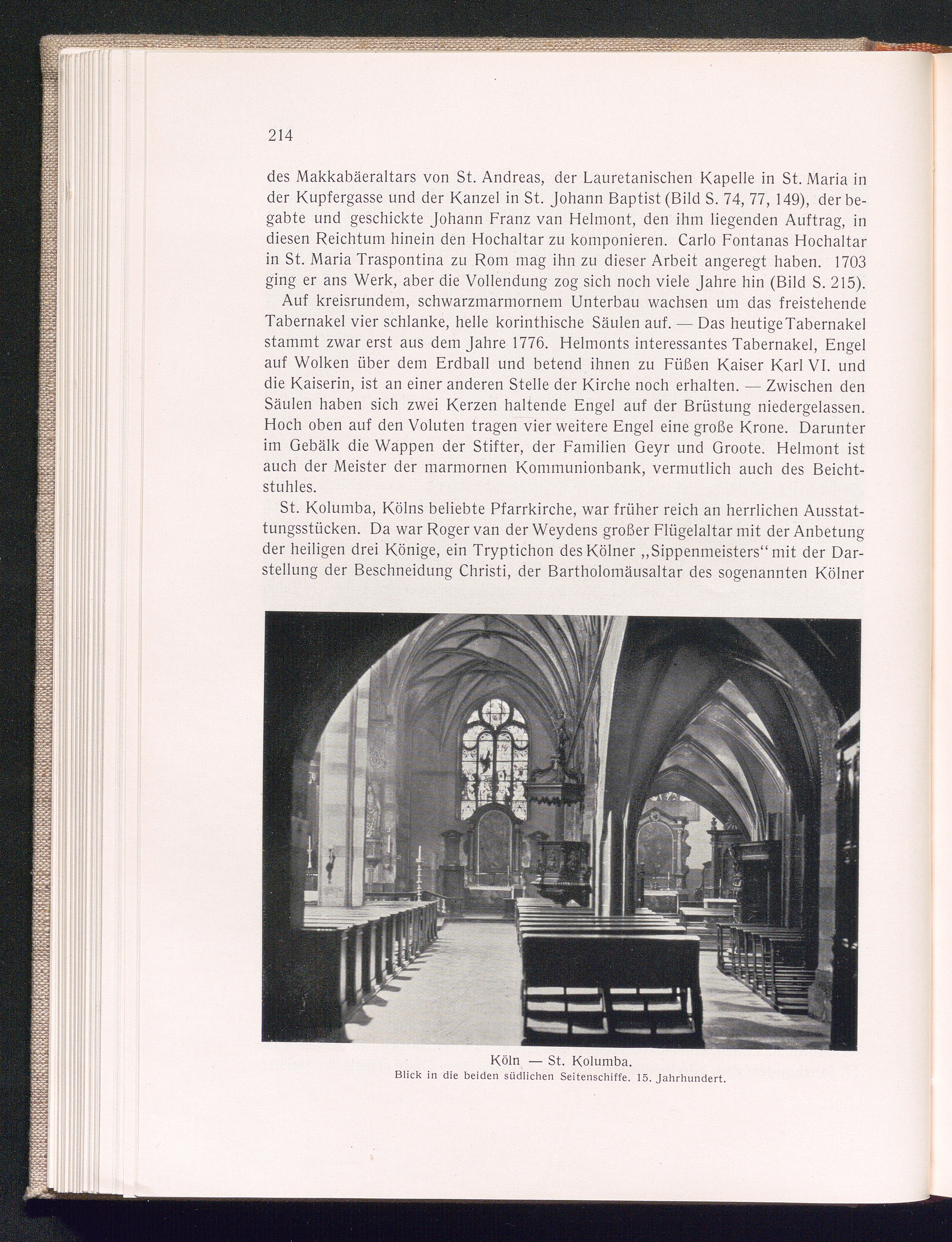 214

des Makkabäeraltars von St. Andreas, der Lauretanischen Kapelle in St. Maria in der Kupfergasse und der Kanzel in St. Johann Baptist (Bild S. 74, 77, 149), der begabte und geschickte Johann Franz van Helmont, den ihm liegenden Auftrag, in diesen Reichtum hinein den Hochaltar zu komponieren. Carlo Fontanas Hochaltar in St. Maria Traspontina zu Rom mag ihn zu dieser Arbeit angeregt haben. 1703 ging er ans Werk, aber die Vollendung zog sich noch viele Jahre hin (Bild S. 215).

Auf kreisrundem, schwarzmarmornem Unterbau wachsen um das freistehende Tabernakel vier schlanke, helle korinthische Säulen auf. — Das heutige Tabernakel stammt zwar erst aus dem Jahre 1776. Helmonts interessantes Tabernakel, Engel auf Wolken über dem Erdball und betend ihnen zu Füßen Kaiser Karl VI. und die Kaiserin, ist an einer anderen Stelle der Kirche noch erhalten. — Zwischen den Säulen haben sich zwei Kerzen haltende Engel auf der Brüstung niedergelassen. Hoch oben auf den Voluten tragen vier weitere Engel eine große Krone. Darunter im Gebälk die Wappen der Stifter, der Familien Geyr und Groote. Helmont ist auch der Meister der marmornen Kommunionbank, vermutlich auch des Beichtstuhles.

St. Kolumba, Kölns beliebte Pfarrkirche, war früher reich an herrlichen Ausstattungsstücken. Da war Roger van der Weydens großer Flügelaltar mit der Anbetung der heiligen drei Könige, ein Tryptichon des Kölner „Sippenmeisters“ mit der Darstellung der Beschneidung Christi, der Bartholomäusaltar des sogenannten Kölner

Köln — St. Kolumba.
Blick in die beiden südlichen Seitenschiffe. 15. Jahrhundert.